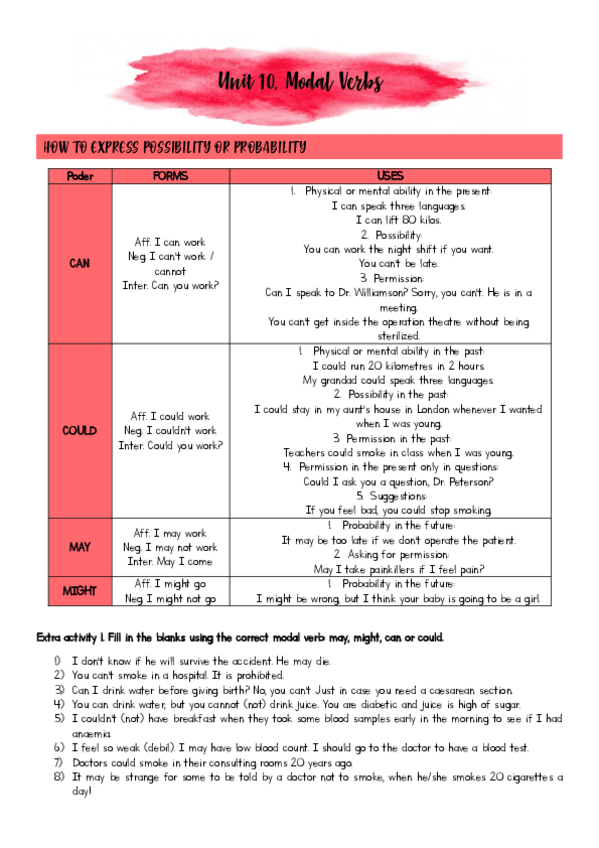 Unit 10. Modal Verbs

HOW TO EXPRESS POSSIBILITY OR PROBABILITY

| Poder | FORMS | USES |
|---|---|---|
| CAN | Aff. I can work Neg. I can't work / cannot Inter. Can you work? | 1. Physical or mental ability in the present: I can speak three languages. I can lift 80 kilos. 2. Possibility: You can work the night shift if you want. You can't be late. 3. Permission: Can I speak to Dr. Williamson? Sorry, you can't. He is in a meeting. You can't get inside the operation theatre without being sterilized. |
| COULD | Aff. I could work Neg. I couldn't work Inter. Could you work? | 1. Physical or mental ability in the past: I could run 20 kilometres in 2 hours. My grandad could speak three languages. 2. Possibility in the past: I could stay in my aunt's house in London whenever I wanted when I was young. 3. Permission in the past: Teachers could smoke in class when I was young. 4. Permission in the present only in questions: Could I ask you a question, Dr. Peterson? 5. Suggestions: If you feel bad, you could stop smoking. |
| MAY | Aff. I may work Neg. I may not work Inter. May I come | 1. Probability in the future: It may be too late if we don't operate the patient. 2. Asking for permission: May I take painkillers if I feel pain? |
| MIGHT | Aff. I might go Neg. I might not go | 1. Probability in the future: I might be wrong, but I think your baby is going to be a girl. |

Extra activity 1. Fill in the blanks using the correct modal verb: may, might, can or could.

1) I don't know if he will survive the accident. He may die.
2) You can't smoke in a hospital. It is prohibited.
3) Can I drink water before giving birth? No, you can't. Just in case you need a caesarean section.
4) You can drink water, but you cannot (not) drink juice. You are diabetic and juice is high of sugar.
5) I couldn't (not) have breakfast when they took some blood samples early in the morning to see if I had anaemia.
6) I feel so weak (debil). I may have low blood count. I should go to the doctor to have a blood test.
7) Doctors could smoke in their consulting rooms 20 years ago.
8) It may be strange for some to be told by a doctor not to smoke, when he/she smokes 20 cigarettes a day!